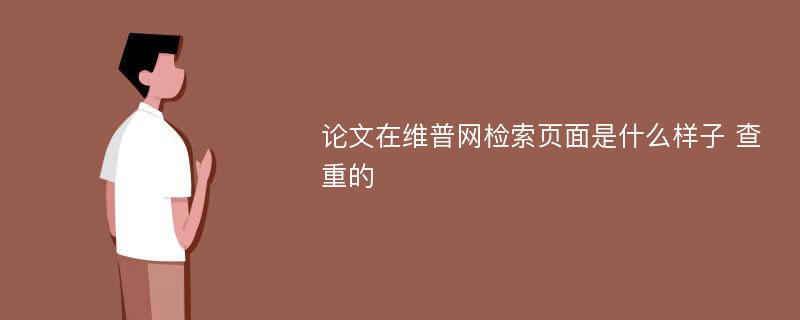 论文在维普网检索页面是什么样子 查重的